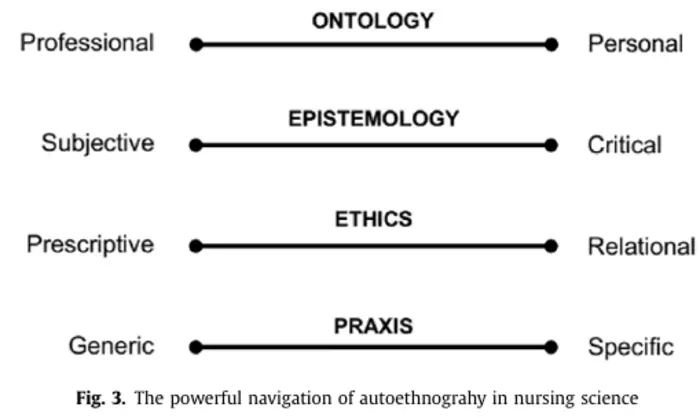 ONTOLOGY
Professional Personal

EPISTEMOLOGY
Subjective Critical

ETHICS
Prescriptive Relational

PRAXIS
Generic Specific

Fig. 3. The powerful navigation of autoethnograhy in nursing science